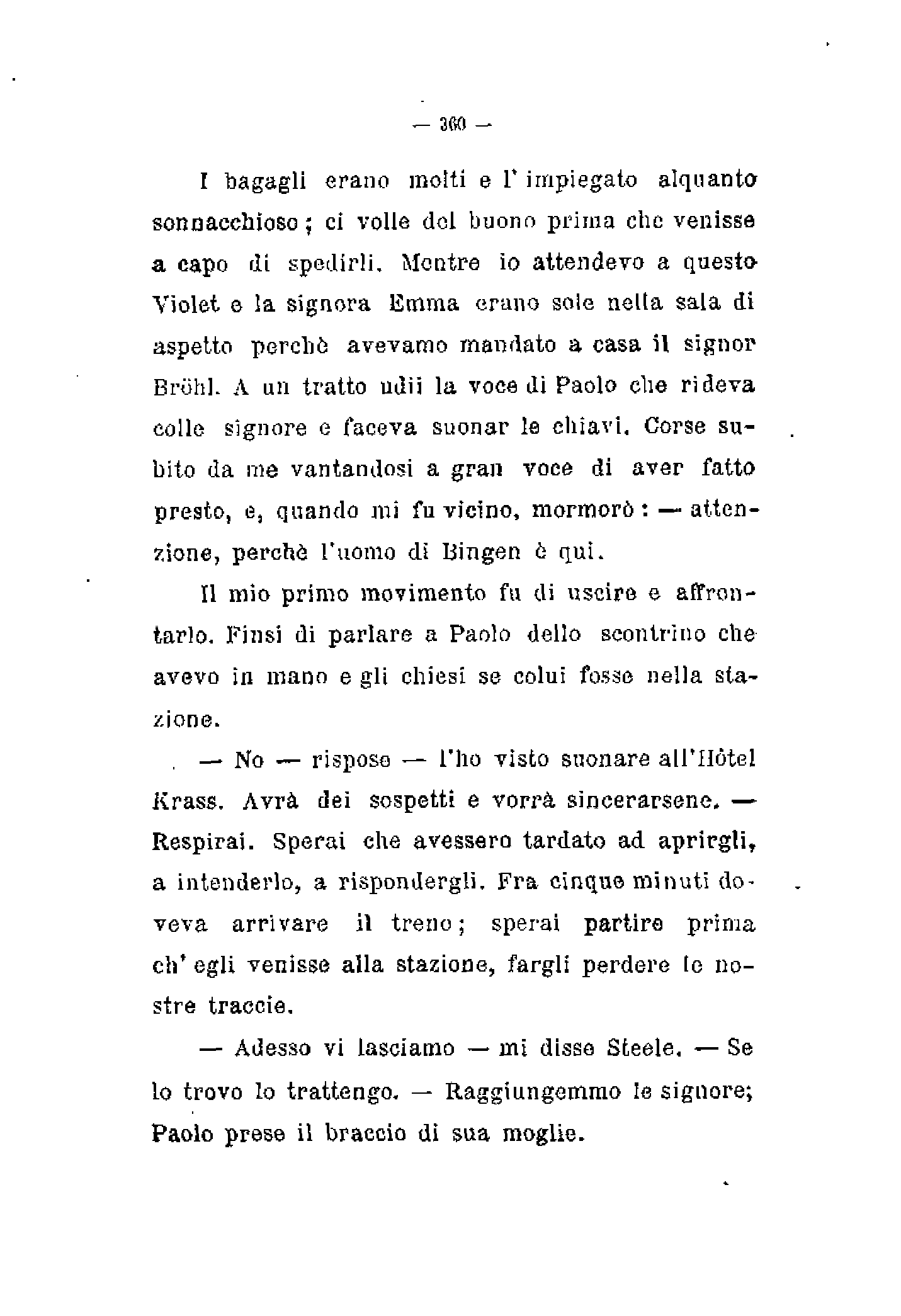 — 360 —

I bagagli erano molti e l'impiegato alquanto sonnacchioso; ci volle del buono prima che venisse a capo di spedirli. Mentre io attendevo a questo Violet e la signora Emma erano sole nella sala di aspetto perchè avevamo mandato a casa il signor Bröhl. A un tratto udii la voce di Paolo che rideva colle signore e faceva suonar le chiavi. Corse subito da me vantandosi a gran voce di aver fatto presto, e, quando mi fu vicino, mormorò: — attenzione, perchè l'uomo di Bingen è qui.

Il mio primo movimento fu di uscire e affrontarlo. Finsi di parlare a Paolo dello scontrino che avevo in mano e gli chiesi se colui fosse nella stazione.

— No — rispose — l'ho visto suonare all'Hôtel Krass. Avrà dei sospetti e vorrà sincerarsene. — Respirai. Sperai che avessero tardato ad aprirgli, a intenderlo, a rispondergli. Fra cinque minuti doveva arrivare il treno; sperai partire prima ch'egli venisse alla stazione, fargli perdere le nostre traccie.

— Adesso vi lasciamo — mi disse Steele. — Se lo trovo lo trattengo. — Raggiungemmo le signore; Paolo prese il braccio di sua moglie.